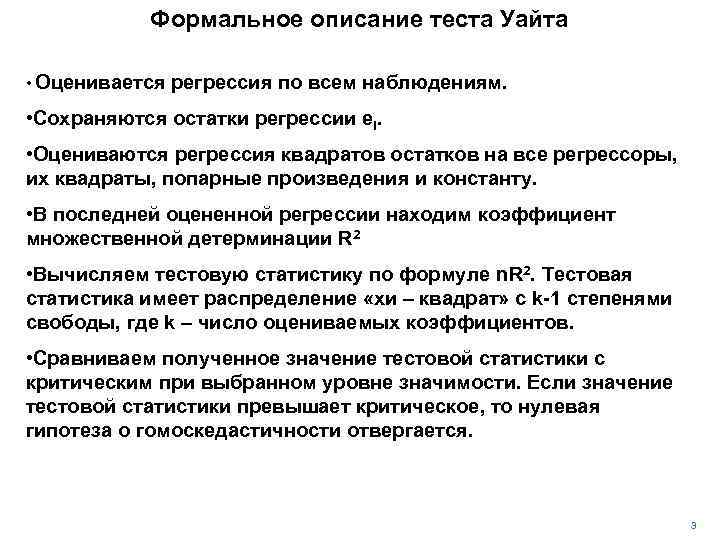 Формальное описание теста Уайта

• Оценивается регрессия по всем наблюдениям.

•Сохраняются остатки регрессии $e_i$.

•Оцениваются регрессия квадратов остатков на все регрессоры, их квадраты, попарные произведения и константу.

•В последней оцененной регрессии находим коэффициент множественной детерминации $R^2$

•Вычисляем тестовую статистику по формуле $nR^2$. Тестовая статистика имеет распределение «хи – квадрат» с k-1 степенями свободы, где k – число оцениваемых коэффициентов.

•Сравниваем полученное значение тестовой статистики с критическим при выбранном уровне значимости. Если значение тестовой статистики превышает критическое, то нулевая гипотеза о гомоскедастичности отвергается.

3